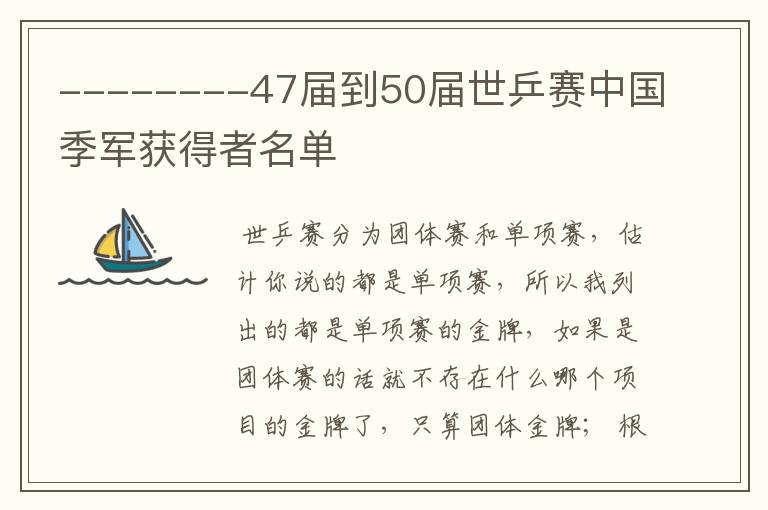 ---------47届到50届世乒赛中国季军获得者名单

世乒赛分为团体赛和单项赛，估计你说的都是单项赛，所以我列出的都是单项赛的金牌，如果是团体赛的话就不存在什么哪个项目的金牌了，只算团体金牌；根